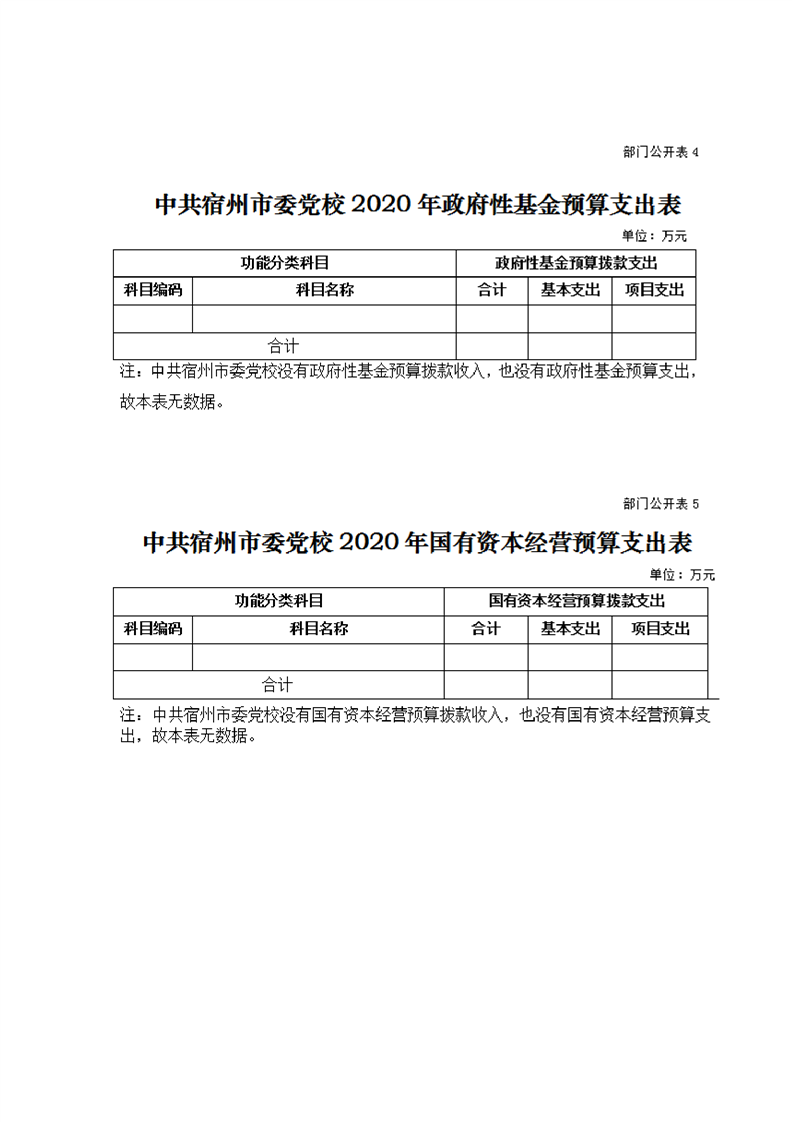 部门公开表 4

中共宿州市委党校 2020 年政府性基金预算支出表

单位：万元

| 功能分类科目 | | 政府性基金预算拨款支出 | | |
|---|---|---|---|---|
| 科目编码 | 科目名称 | 合计 | 基本支出 | 项目支出 |
| | | | | |
| 合计 | | | | |

注：中共宿州市委党校没有政府性基金预算拨款收入，也没有政府性基金预算支出，故本表无数据。

部门公开表 5

中共宿州市委党校 2020 年国有资本经营预算支出表

单位：万元

| 功能分类科目 | | 国有资本经营预算拨款支出 | | |
|---|---|---|---|---|
| 科目编码 | 科目名称 | 合计 | 基本支出 | 项目支出 |
| | | | | |
| 合计 | | | | |

注：中共宿州市委党校没有国有资本经营预算拨款收入，也没有国有资本经营预算支出，故本表无数据。